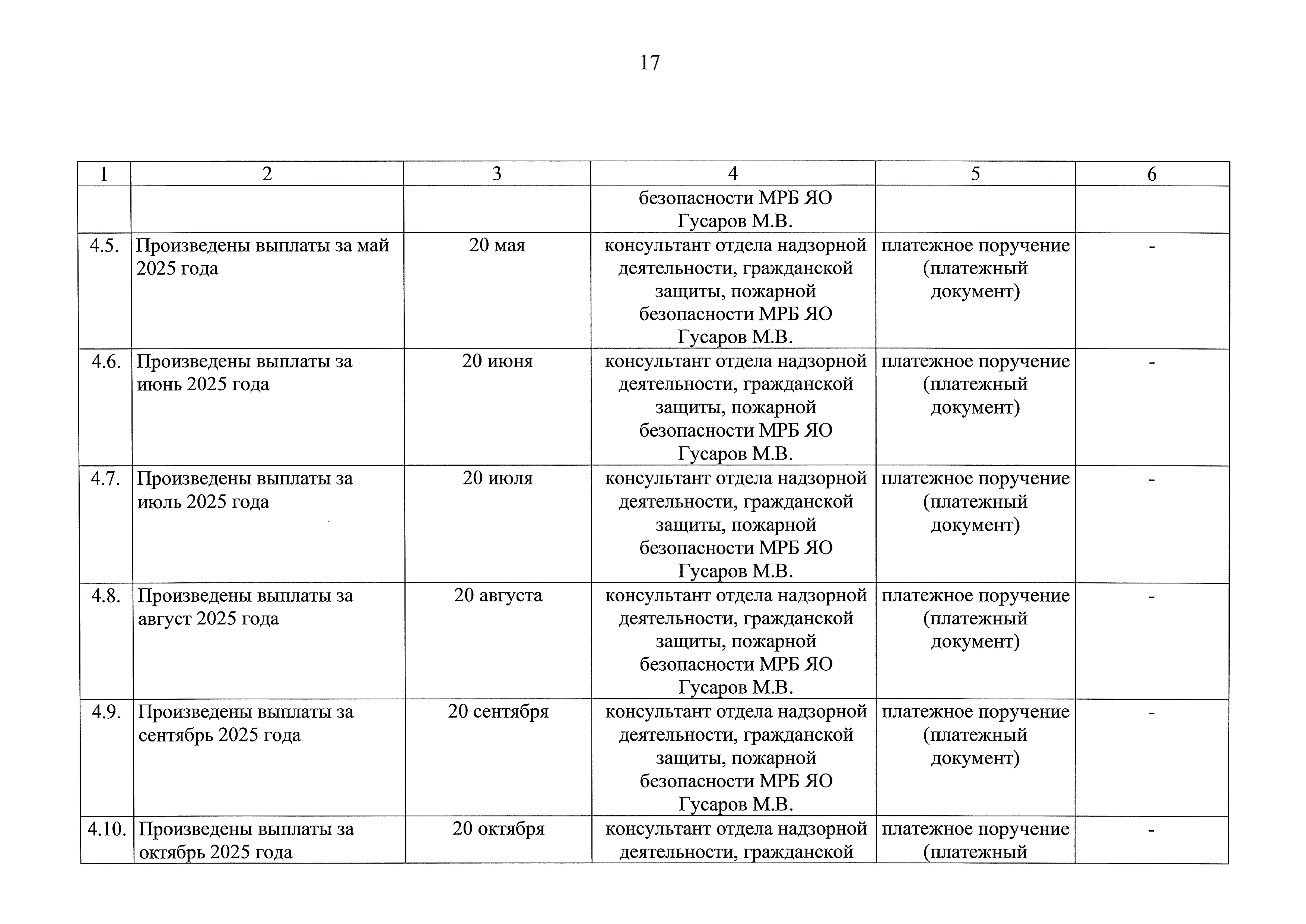 17

| 1 | 2 | 3 | 4 | 5 | 6 |
|---|---|---|---|---|---|
| | | | безопасности МРБ ЯО Гусаров М.В. | | |
| 4.5. | Произведены выплаты за май 2025 года | 20 мая | консультант отдела надзорной деятельности, гражданской защиты, пожарной безопасности МРБ ЯО Гусаров М.В. | платежное поручение (платежный документ) | - |
| 4.6. | Произведены выплаты за июнь 2025 года | 20 июня | консультант отдела надзорной деятельности, гражданской защиты, пожарной безопасности МРБ ЯО Гусаров М.В. | платежное поручение (платежный документ) | - |
| 4.7. | Произведены выплаты за июль 2025 года | 20 июля | консультант отдела надзорной деятельности, гражданской защиты, пожарной безопасности МРБ ЯО Гусаров М.В. | платежное поручение (платежный документ) | - |
| 4.8. | Произведены выплаты за август 2025 года | 20 августа | консультант отдела надзорной деятельности, гражданской защиты, пожарной безопасности МРБ ЯО Гусаров М.В. | платежное поручение (платежный документ) | - |
| 4.9. | Произведены выплаты за сентябрь 2025 года | 20 сентября | консультант отдела надзорной деятельности, гражданской защиты, пожарной безопасности МРБ ЯО Гусаров М.В. | платежное поручение (платежный документ) | - |
| 4.10. | Произведены выплаты за октябрь 2025 года | 20 октября | консультант отдела надзорной деятельности, гражданской | платежное поручение (платежный | - |